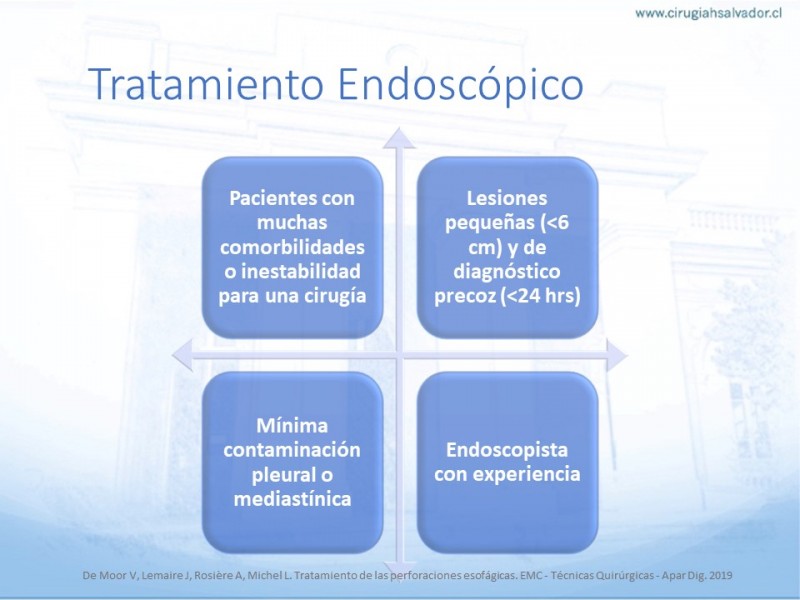 www.cirugiahsalvador.cl

Tratamiento Endoscópico

Pacientes con muchas comorbilidades o inestabilidad para una cirugía

Lesiones pequeñas (<6 cm) y de diagnóstico precoz (<24 hrs)

Mínima contaminación pleural o mediastínica

Endoscopista con experiencia

De Moor V, Lemaire J, Rosière A, Michel L. Tratamiento de las perforaciones esofágicas. EMC - Técnicas Quirúrgicas - Apar Dig. 2019